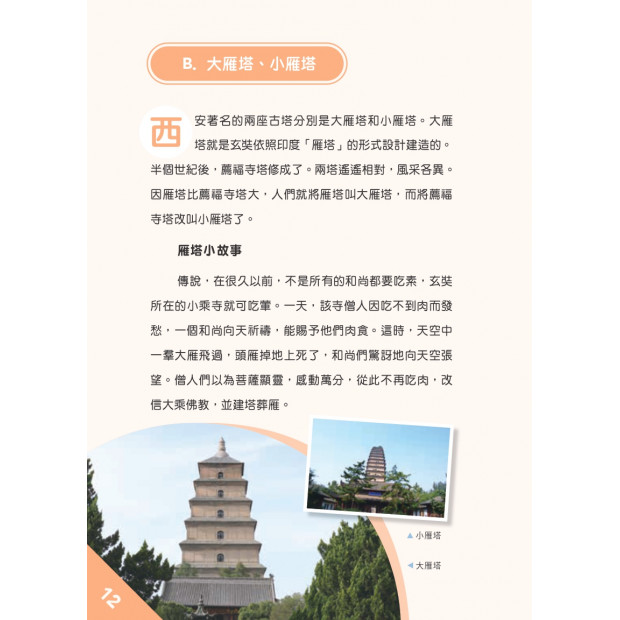 B. 大雁塔、小雁塔

西安著名的兩座古塔分別是大雁塔和小雁塔。大雁塔就是玄奘依照印度「雁塔」的形式設計建造的。半個世紀後，薦福寺塔修成了。兩塔遙遙相對，風采各異。因雁塔比薦福寺塔大，人們就將雁塔叫大雁塔，而將薦福寺塔改叫小雁塔了。

雁塔小故事

傳說，在很久以前，不是所有的和尚都要吃素，玄奘所在的小乘寺就可吃葷。一天，該寺僧人因吃不到肉而發愁，一個和尚向天祈禱，能賜予他們肉食。這時，天空中一羣大雁飛過，頭雁掉地上死了，和尚們驚訝地向天空張望。僧人們以為菩薩顯靈，感動萬分，從此不再吃肉，改信大乘佛教，並建塔葬雁。

▲ 小雁塔

◀ 大雁塔

12